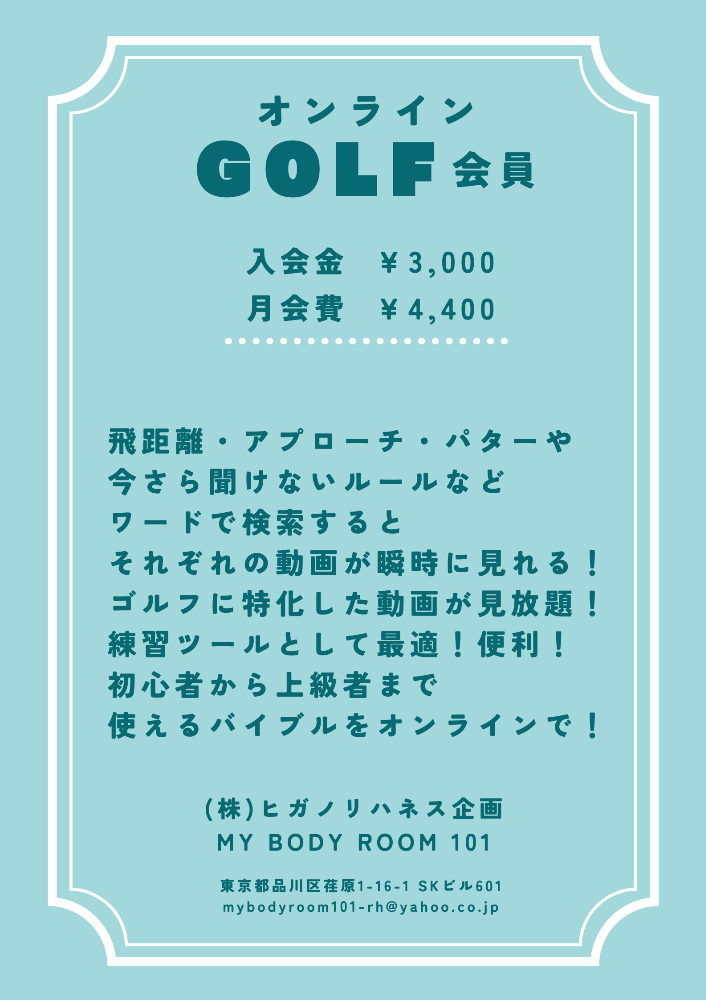 オンライン
GOLF会員

入会金 ￥3,000
月会費 ￥4,400

飛距離・アプローチ・パターや
今さら聞けないルールなど
ワードで検索すると
それぞれの動画が瞬時に見れる！
ゴルフに特化した動画が見放題！
練習ツールとして最適！便利！
初心者から上級者まで
使えるバイブルをオンラインで！

(株)ヒガノリハネス企画
MY BODY ROOM 101

東京都品川区荏原1-16-1 SKビル601
mybodyroom101-rh@yahoo.co.jp